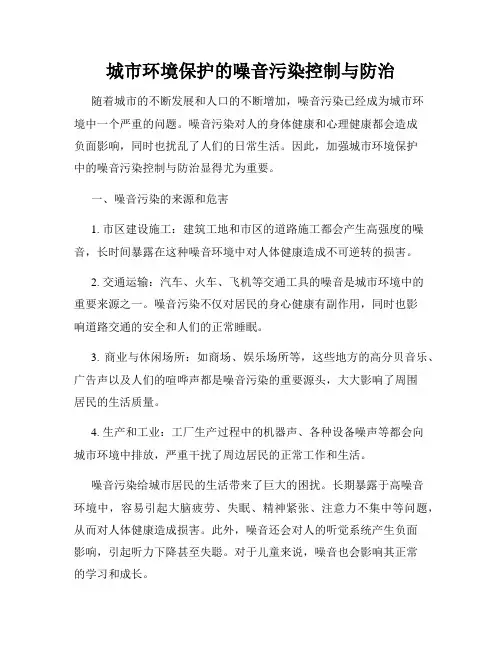 城市环境保护的噪音污染控制与防治

随着城市的不断发展和人口的不断增加，噪音污染已经成为城市环境中一个严重的问题。噪音污染对人的身体健康和心理健康都会造成负面影响，同时也扰乱了人们的日常生活。因此，加强城市环境保护中的噪音污染控制与防治显得尤为重要。

一、噪音污染的来源和危害

1. 市区建设施工：建筑工地和市区的道路施工都会产生高强度的噪音，长时间暴露在这种噪音环境中对人体健康造成不可逆转的损害。

2. 交通运输：汽车、火车、飞机等交通工具的噪音是城市环境中的重要来源之一。噪音污染不仅对居民的身心健康有副作用，同时也影响道路交通的安全和人们的正常睡眠。

3. 商业与休闲场所：如商场、娱乐场所等，这些地方的高分贝音乐、广告声以及人们的喧哗声都是噪音污染的重要源头，大大影响了周围居民的生活质量。

4. 生产和工业：工厂生产过程中的机器声、各种设备噪声等都会向城市环境中排放，严重干扰了周边居民的正常工作和生活。

噪音污染给城市居民的生活带来了巨大的困扰。长期暴露于高噪音环境中，容易引起大脑疲劳、失眠、精神紧张、注意力不集中等问题，从而对人体健康造成损害。此外，噪音还会对人的听觉系统产生负面影响，引起听力下降甚至失聪。对于儿童来说，噪音也会影响其正常的学习和成长。